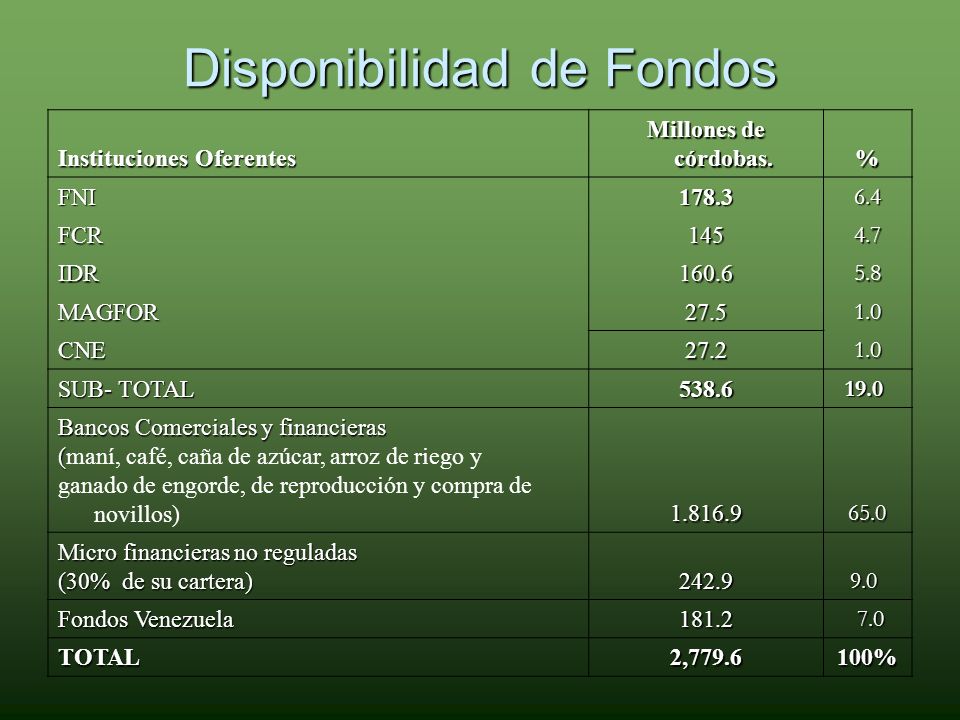 Disponibilidad de Fondos

| Instituciones Oferentes | Millones de córdobas. | % |
|---|---|---|
| FNI | 178.3 | 6.4 |
| FCR | 145 | 4.7 |
| IDR | 160.6 | 5.8 |
| MAGFOR | 27.5 | 1.0 |
| CNE | 27.2 | 1.0 |
| SUB- TOTAL | 538.6 | 19.0 |
| Bancos Comerciales y financieras (maní, café, caña de azúcar, arroz de riego y ganado de engorde, de reproducción y compra de novillos) | 1.816.9 | 65.0 |
| Micro financieras no reguladas (30% de su cartera) | 242.9 | 9.0 |
| Fondos Venezuela | 181.2 | 7.0 |
| TOTAL | 2,779.6 | 100% |